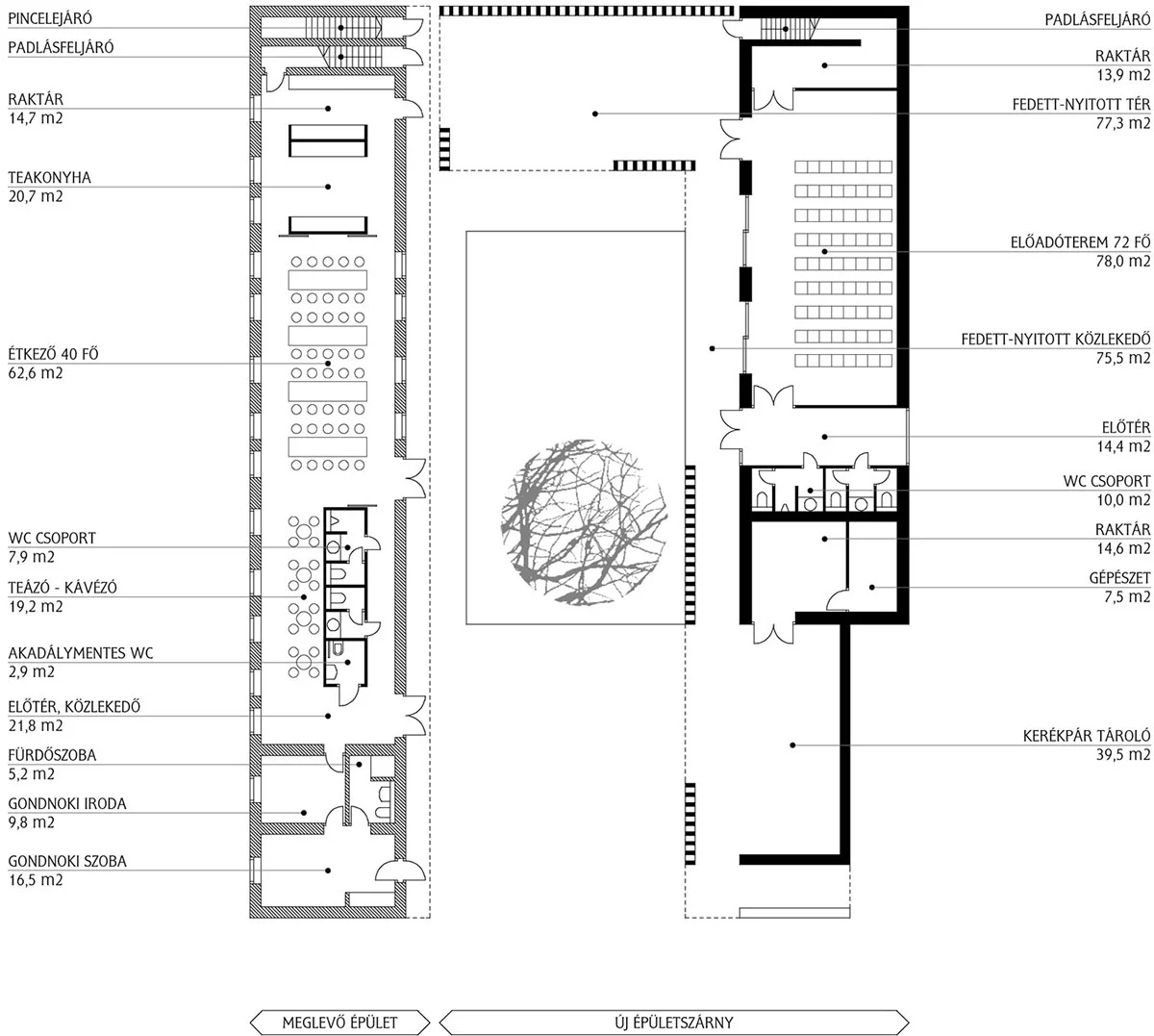 PINCELEJÁRÓ

PADLÁSFELJÁRÓ

RAKTÁR
14,7 m2

TEAKONYHA
20,7 m2

ÉTKEZŐ 40 FŐ
62,6 m2

WC CSOPORT
7,9 m2

TEÁZÓ - KÁVÉZÓ
19,2 m2

AKADÁLYMENTES WC
2,9 m2

ELŐTÉR, KÖZLEKEDŐ
21,8 m2

FÜRDŐSZOBA
5,2 m2

GONDNOKI IRODA
9,8 m2

GONDNOKI SZOBA
16,5 m2

PADLÁSFELJÁRÓ

RAKTÁR
13,9 m2

FEDETT-NYITOTT TÉR
77,3 m2

ELŐADÓTEREM 72 FŐ
78,0 m2

FEDETT-NYITOTT KÖZLEKEDŐ
75,5 m2

ELŐTÉR
14,4 m2

WC CSOPORT
10,0 m2

RAKTÁR
14,6 m2

GÉPÉSZET
7,5 m2

KERÉKPÁR TÁROLÓ
39,5 m2

MEGLEVŐ ÉPÜLET

ÚJ ÉPÜLETSZÁRNY